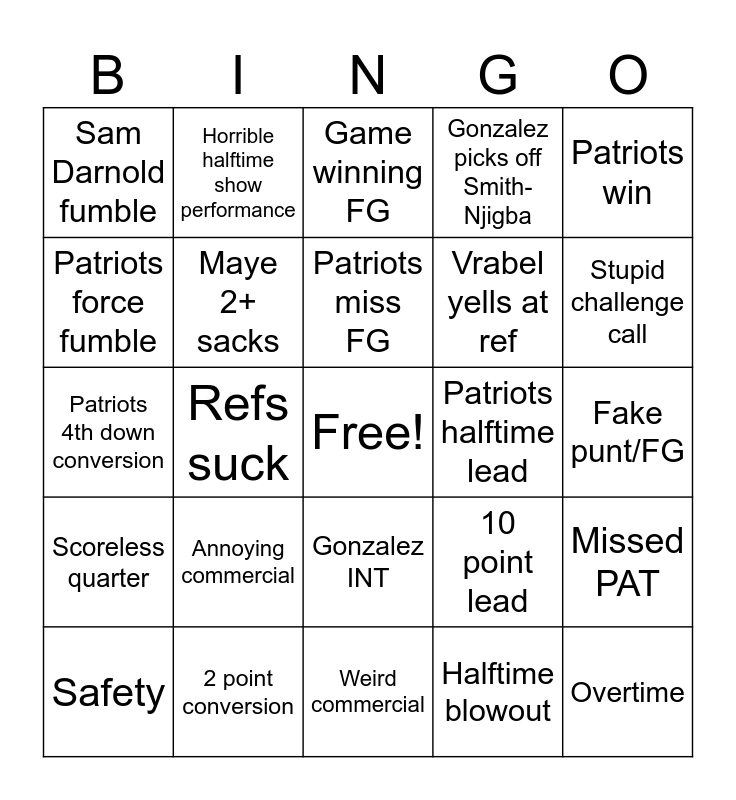 | B | I | N | G | O |
|---|---|---|---|---|
| Sam Darnold fumble | Horrible halftime show performance | Game winning FG | Gonzalez picks off Smith-Njigba | Patriots win |
| Patriots force fumble | Maye 2+ sacks | Patriots miss FG | Vrabel yells at ref | Stupid challenge call |
| Patriots 4th down conversion | Refs suck | Free! | Patriots halftime lead | Fake punt/FG |
| Scoreless quarter | Annoying commercial | Gonzalez INT | 10 point lead | Missed PAT |
| Safety | 2 point conversion | Weird commercial | Halftime blowout | Overtime |